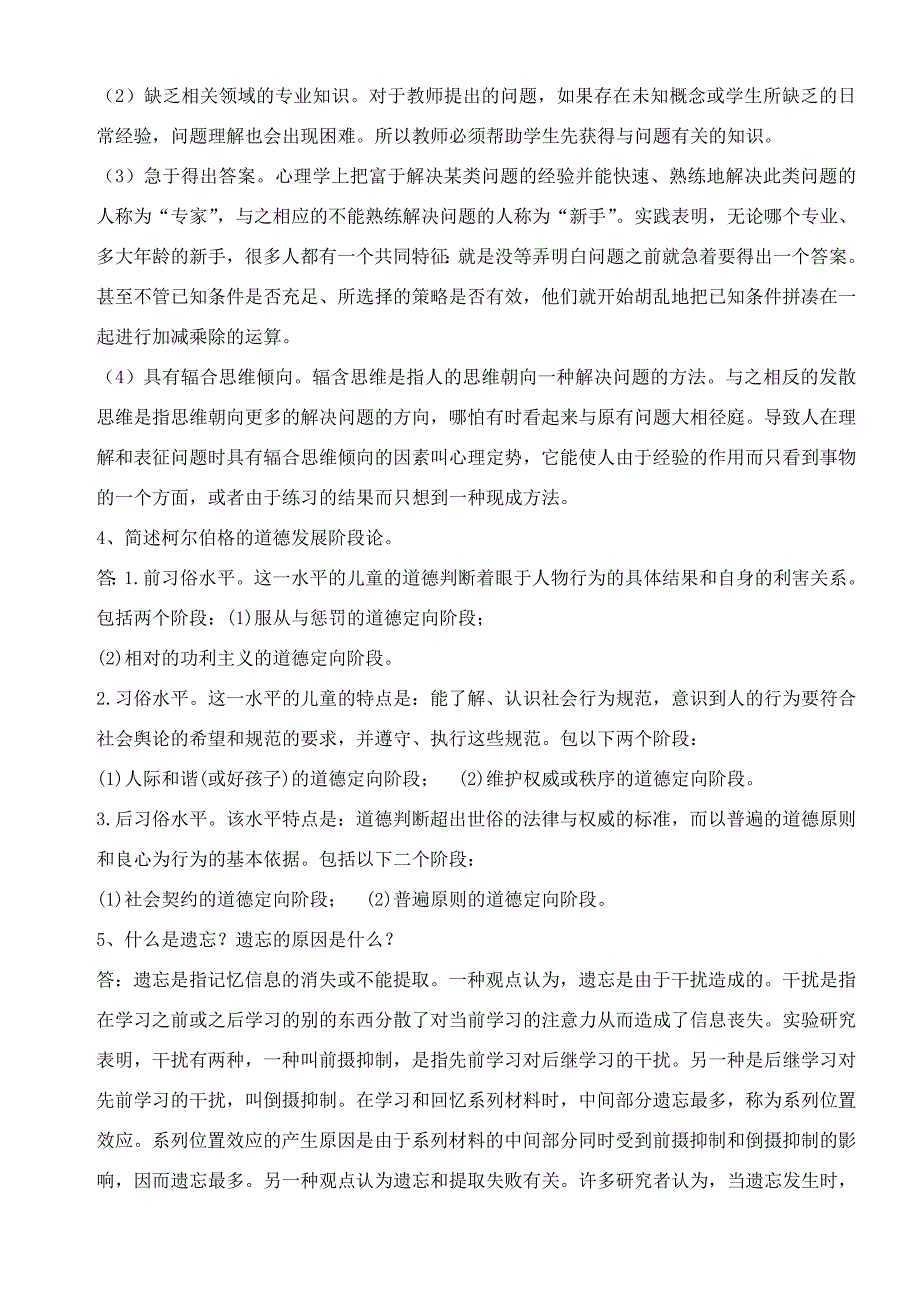 （2）缺乏相关领域的专业知识。对于教师提出的问题，如果存在未知概念或学生所缺乏的日常经验，问题理解也会出现困难。所以教师必须帮助学生先获得与问题有关的知识。

（3）急于得出答案。心理学上把富于解决某类问题的经验并能快速、熟练地解决此类问题的人称为“专家”，与之相应的不能熟练解决问题的人称为“新手”。实践表明，无论哪个专业、多大年龄的新手，很多人都有一个共同特征:就是没等弄明白问题之前就急着要得出一个答案。甚至不管已知条件是否充足、所选择的策略是否有效，他们就开始胡乱地把已知条件拼凑在一起进行加减乘除的运算。

（4）具有辐合思维倾向。辐含思维是指人的思维朝向一种解决问题的方法。与之相反的发散思维是指思维朝向更多的解决问题的方向，哪怕有时看起来与原有问题大相径庭。导致人在理解和表征问题时具有辐合思维倾向的因素叫心理定势，它能使人由于经验的作用而只看到事物的一个方面，或者由于练习的结果而只想到一种现成方法。

4、简述柯尔伯格的道德发展阶段论。

答:1.前习俗水平。这一水平的儿童的道德判断着眼于人物行为的具体结果和自身的利害关系。包括两个阶段：(1)服从与惩罚的道德定向阶段；

(2)相对的功利主义的道德定向阶段。

2.习俗水平。这一水平的儿童的特点是：能了解、认识社会行为规范，意识到人的行为要符合社会舆论的希望和规范的要求，并遵守、执行这些规范。包以下两个阶段：

(1)人际和谐(或好孩子)的道德定向阶段；　(2)维护权威或秩序的道德定向阶段。

3.后习俗水平。该水平特点是：道德判断超出世俗的法律与权威的标准，而以普遍的道德原则和良心为行为的基本依据。包括以下二个阶段：

(1)社会契约的道德定向阶段；　(2)普遍原则的道德定向阶段。

5、什么是遗忘？遗忘的原因是什么？

答：遗忘是指记忆信息的消失或不能提取。一种观点认为，遗忘是由于干扰造成的。干扰是指在学习之前或之后学习的别的东西分散了对当前学习的注意力从而造成了信息丧失。实验研究表明，干扰有两种，一种叫前摄抑制，是指先前学习对后继学习的干扰。另一种是后继学习对先前学习的干扰，叫倒摄抑制。在学习和回忆系列材料时，中间部分遗忘最多，称为系列位置效应。系列位置效应的产生原因是由于系列材料的中间部分同时受到前摄抑制和倒摄抑制的影响，因而遗忘最多。另一种观点认为遗忘和提取失败有关。许多研究者认为，当遗忘发生时，